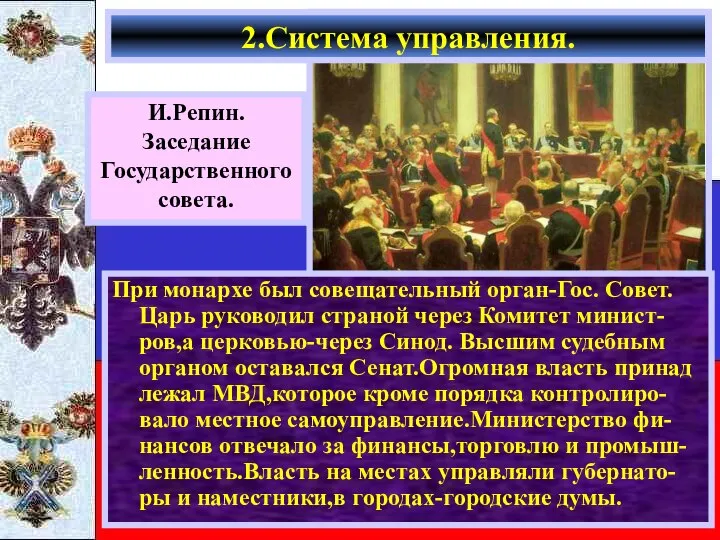 2.Система управления.

И.Репин. Заседание Государственного совета.

При монархе был совещательный орган-Гос. Совет. Царь руководил страной через Комитет министров,а церковью-через Синод. Высшим судебным органом оставался Сенат.Огромная власть принад лежал МВД,которое кроме порядка контролировало местное самоуправление.Министерство финансов отвечало за финансы,торговлю и промышленность.Власть на местах управляли губернаторы и наместники,в городах-городские думы.